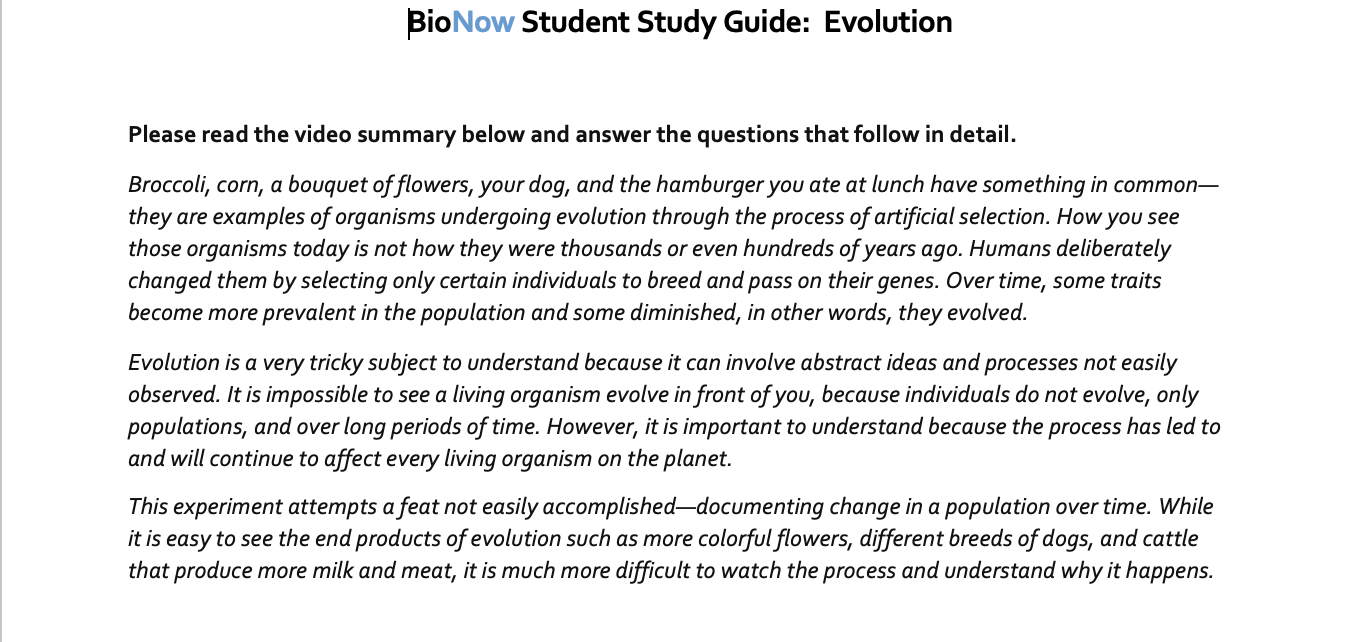 BioNow Student Study Guide: Evolution

Please read the video summary below and answer the questions that follow in detail.

Broccoli, corn, a bouquet of flowers, your dog, and the hamburger you ate at lunch have something in common—they are examples of organisms undergoing evolution through the process of artificial selection. How you see those organisms today is not how they were thousands or even hundreds of years ago. Humans deliberately changed them by selecting only certain individuals to breed and pass on their genes. Over time, some traits become more prevalent in the population and some diminished, in other words, they evolved.

Evolution is a very tricky subject to understand because it can involve abstract ideas and processes not easily observed. It is impossible to see a living organism evolve in front of you, because individuals do not evolve, only populations, and over long periods of time. However, it is important to understand because the process has led to and will continue to affect every living organism on the planet.

This experiment attempts a feat not easily accomplished—documenting change in a population over time. While it is easy to see the end products of evolution such as more colorful flowers, different breeds of dogs, and cattle that produce more milk and meat, it is much more difficult to watch the process and understand why it happens.